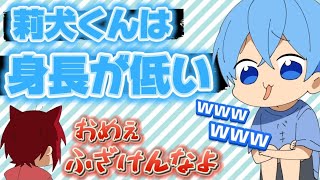 莉犬くんは
身長が低い

www
www

おめぇ
ふざけんなよ

バナナ